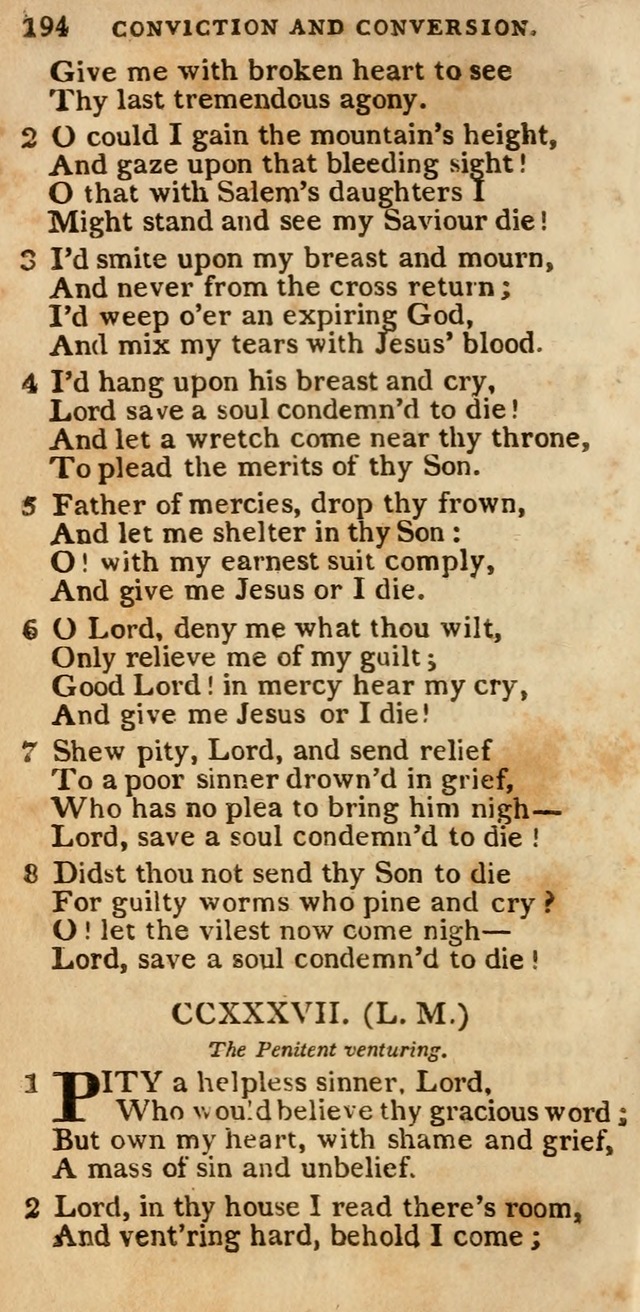 194 CONVICTION AND CONVERSION.

Give me with broken heart to see
Thy last tremendous agony.

2 O could I gain the mountain's height,
And gaze upon that bleeding sight!
O that with Salem's daughters I
Might stand and see my Saviour die!

3 I'd smite upon my breast and mourn,
And never from the cross return;
I'd weep o'er an expiring God,
And mix my tears with Jesus' blood.

4 I'd hang upon his breast and cry,
Lord save a soul condemn'd to die!
And let a wretch come near thy throne,
To plead the merits of thy Son.

5 Father of mercies, drop thy frown,
And let me shelter in thy Son:
O! with my earnest suit comply,
And give me Jesus or I die.

6 O Lord, deny me what thou wilt,
Only relieve me of my guilt;
Good Lord! in mercy hear my cry,
And give me Jesus or I die!

7 Shew pity, Lord, and send relief
To a poor sinner drown'd in grief,
Who has no plea to bring him nigh—
Lord, save a soul condemn'd to die!

8 Didst thou not send thy Son to die
For guilty worms who pine and cry?
O! let the vilest now come nigh—
Lord, save a soul condemn'd to die!

CCXXXVII. (L. M.)

The Penitent venturing.

1 PITY a helpless sinner, Lord,
Who would believe thy gracious word;
But own my heart, with shame and grief,
A mass of sin and unbelief.

2 Lord, in thy house I read there's room,
And vent'ring hard, behold I come;